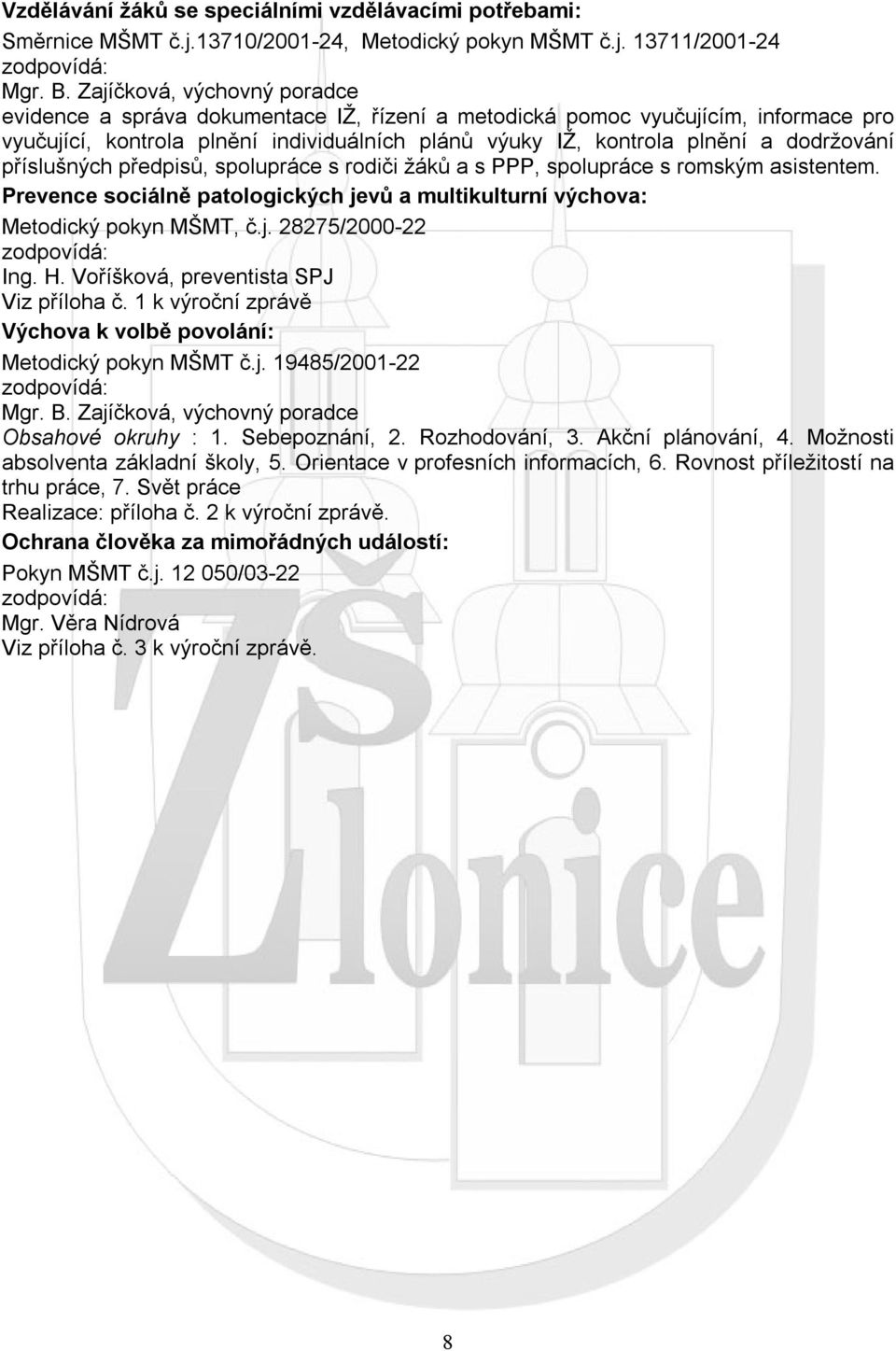 Vzdělávání žáků se speciálními vzdělávacími potřebami:
Směrnice MŠMT č.j.13710/2001-24, Metodický pokyn MŠMT č.j. 13711/2001-24
zodpovídá:
Mgr. B. Zajíčková, výchovný poradce
evidence a správa dokumentace IŽ, řízení a metodická pomoc vyučujícím, informace pro vyučující, kontrola plnění individuálních plánů výuky IŽ, kontrola plnění a dodržování příslušných předpisů, spolupráce s rodiči žáků a s PPP, spolupráce s romským asistentem.

Prevence sociálně patologických jevů a multikulturní výchova:
Metodický pokyn MŠMT, č.j. 28275/2000-22
zodpovídá:
Ing. H. Voříšková, preventista SPJ
Viz příloha č. 1 k výroční zprávě

Výchova k volbě povolání:
Metodický pokyn MŠMT č.j. 19485/2001-22
zodpovídá:
Mgr. B. Zajíčková, výchovný poradce
Obsahové okruhy : 1. Sebepoznání, 2. Rozhodování, 3. Akční plánování, 4. Možnosti absolventa základní školy, 5. Orientace v profesních informacích, 6. Rovnost příležitostí na trhu práce, 7. Svět práce
Realizace: příloha č. 2 k výroční zprávě.

Ochrana člověka za mimořádných událostí:
Pokyn MŠMT č.j. 12 050/03-22
zodpovídá:
Mgr. Věra Nídrová
Viz příloha č. 3 k výroční zprávě.

ZŠ Zlonice

8